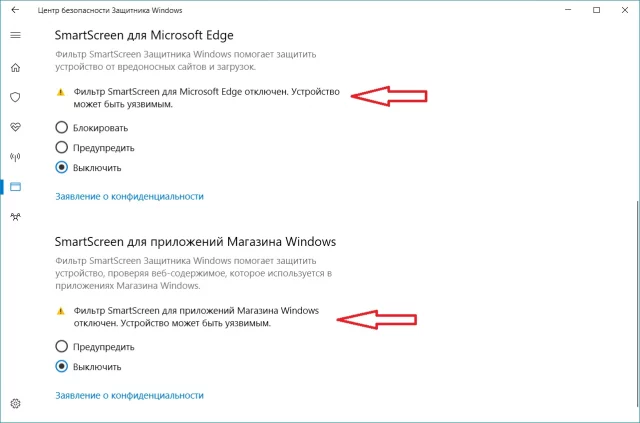 Центр безопасности Защитника Windows

SmartScreen для Microsoft Edge

Фильтр SmartScreen Защитника Windows помогает защитить устройство от вредоносных сайтов и загрузок.

Фильтр SmartScreen для Microsoft Edge отключен. Устройство может быть уязвимым.

Блокировать

Предупредить

Выключить

Заявление о конфиденциальности

SmartScreen для приложений Магазина Windows

Фильтр SmartScreen Защитника Windows помогает защитить устройство, проверяя веб-содержимое, которое используется в приложениях Магазина Windows.

Фильтр SmartScreen для приложений Магазина Windows отключен. Устройство может быть уязвимым.

Предупредить

Выключить

Заявление о конфиденциальности